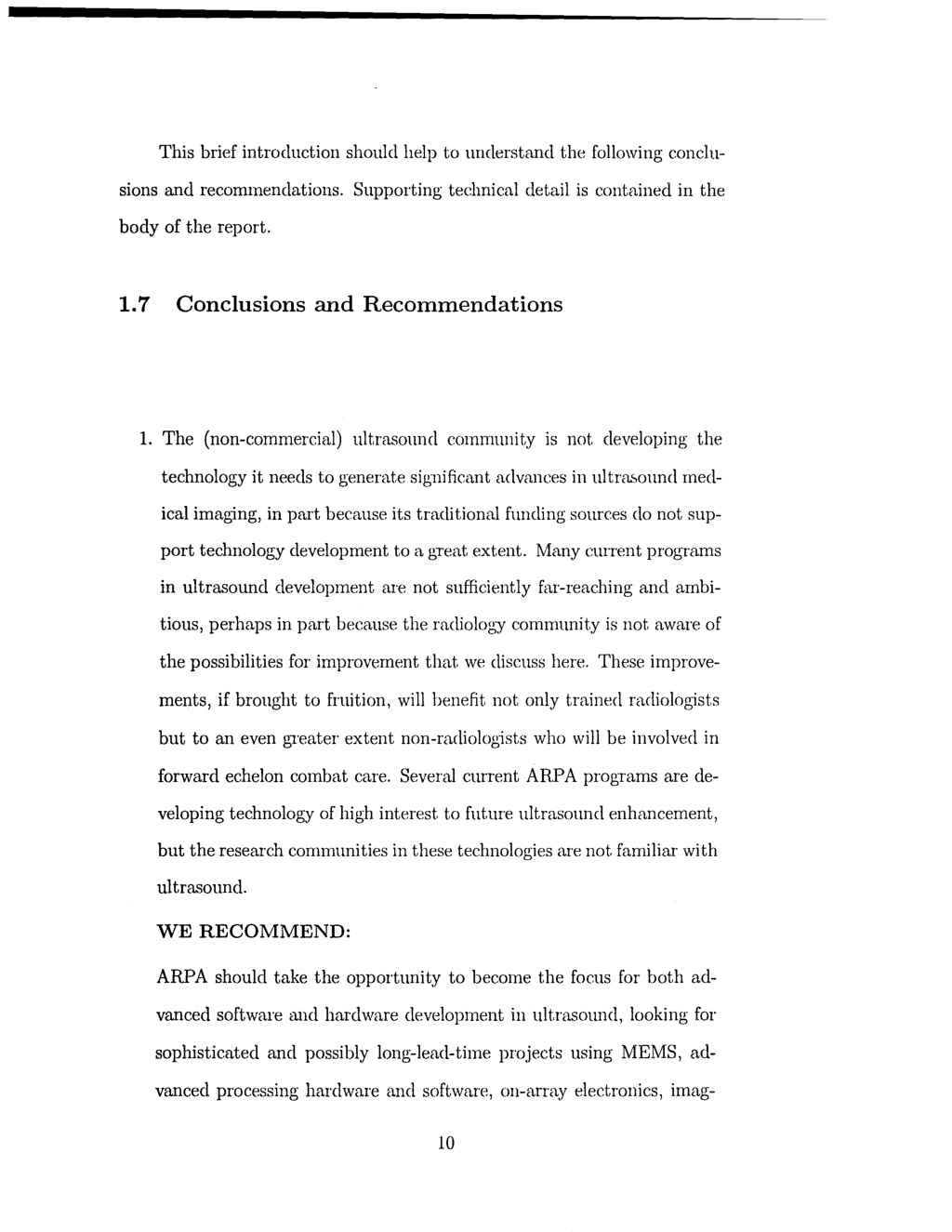 This brief introduction should help to understand the following conclusions and recommendations. Supporting technical detail is contained in the body of the report.

1.7 Conclusions and Recommendations

1. The (non-commercial) ultrasound community is not developing the technology it needs to generate significant advances in ultrasound medical imaging, in part because its traditional funding sources do not support technology development to a great extent. Many current programs in ultrasound development are not sufficiently far-reaching and ambitious, perhaps in part because the radiology community is not aware of the possibilities for improvement that we discuss here. These improvements, if brought to fruition, will benefit not only trained radiologists but to an even greater extent non-radiologists who will be involved in forward echelon combat care. Several current ARPA programs are developing technology of high interest to future ultrasound enhancement, but the research communities in these technologies are not familiar with ultrasound.

WE RECOMMEND:

ARPA should take the opportunity to become the focus for both advanced software and hardware development in ultrasound, looking for sophisticated and possibly long-lead-time projects using MEMS, advanced processing hardware and software, on-array electronics, imag-

10